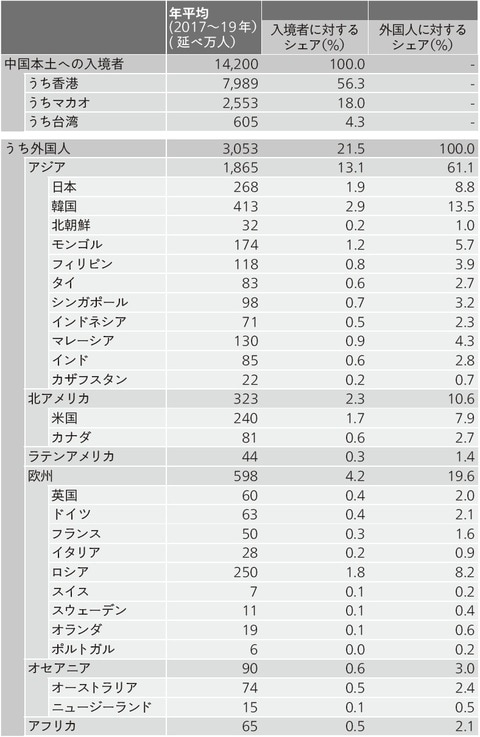 |  | 年平均 (2017～19年) (延べ万人) | 入境者に対するシェア(%) | 外国人に対するシェア(%) |
|---|---|---|---|
| 中国本土への入境者 | 14,200 | 100.0 | - |
| うち香港 | 7,989 | 56.3 | - |
| うちマカオ | 2,553 | 18.0 | - |
| うち台湾 | 605 | 4.3 | - |
| うち外国人 | 3,053 | 21.5 | 100.0 |
| アジア | 1,865 | 13.1 | 61.1 |
| 日本 | 268 | 1.9 | 8.8 |
| 韓国 | 413 | 2.9 | 13.5 |
| 北朝鮮 | 32 | 0.2 | 1.0 |
| モンゴル | 174 | 1.2 | 5.7 |
| フィリピン | 118 | 0.8 | 3.9 |
| タイ | 83 | 0.6 | 2.7 |
| シンガポール | 98 | 0.7 | 3.2 |
| インドネシア | 71 | 0.5 | 2.3 |
| マレーシア | 130 | 0.9 | 4.3 |
| インド | 85 | 0.6 | 2.8 |
| カザフスタン | 22 | 0.2 | 0.7 |
| 北アメリカ | 323 | 2.3 | 10.6 |
| 米国 | 240 | 1.7 | 7.9 |
| カナダ | 81 | 0.6 | 2.7 |
| ラテンアメリカ | 44 | 0.3 | 1.4 |
| 欧州 | 598 | 4.2 | 19.6 |
| 英国 | 60 | 0.4 | 2.0 |
| ドイツ | 63 | 0.4 | 2.1 |
| フランス | 50 | 0.3 | 1.6 |
| イタリア | 28 | 0.2 | 0.9 |
| ロシア | 250 | 1.8 | 8.2 |
| スイス | 7 | 0.1 | 0.2 |
| スウェーデン | 11 | 0.1 | 0.4 |
| オランダ | 19 | 0.1 | 0.6 |
| ポルトガル | 6 | 0.0 | 0.2 |
| オセアニア | 90 | 0.6 | 3.0 |
| オーストラリア | 74 | 0.5 | 2.4 |
| ニュージーランド | 15 | 0.1 | 0.5 |
| アフリカ | 65 | 0.5 | 2.1 |